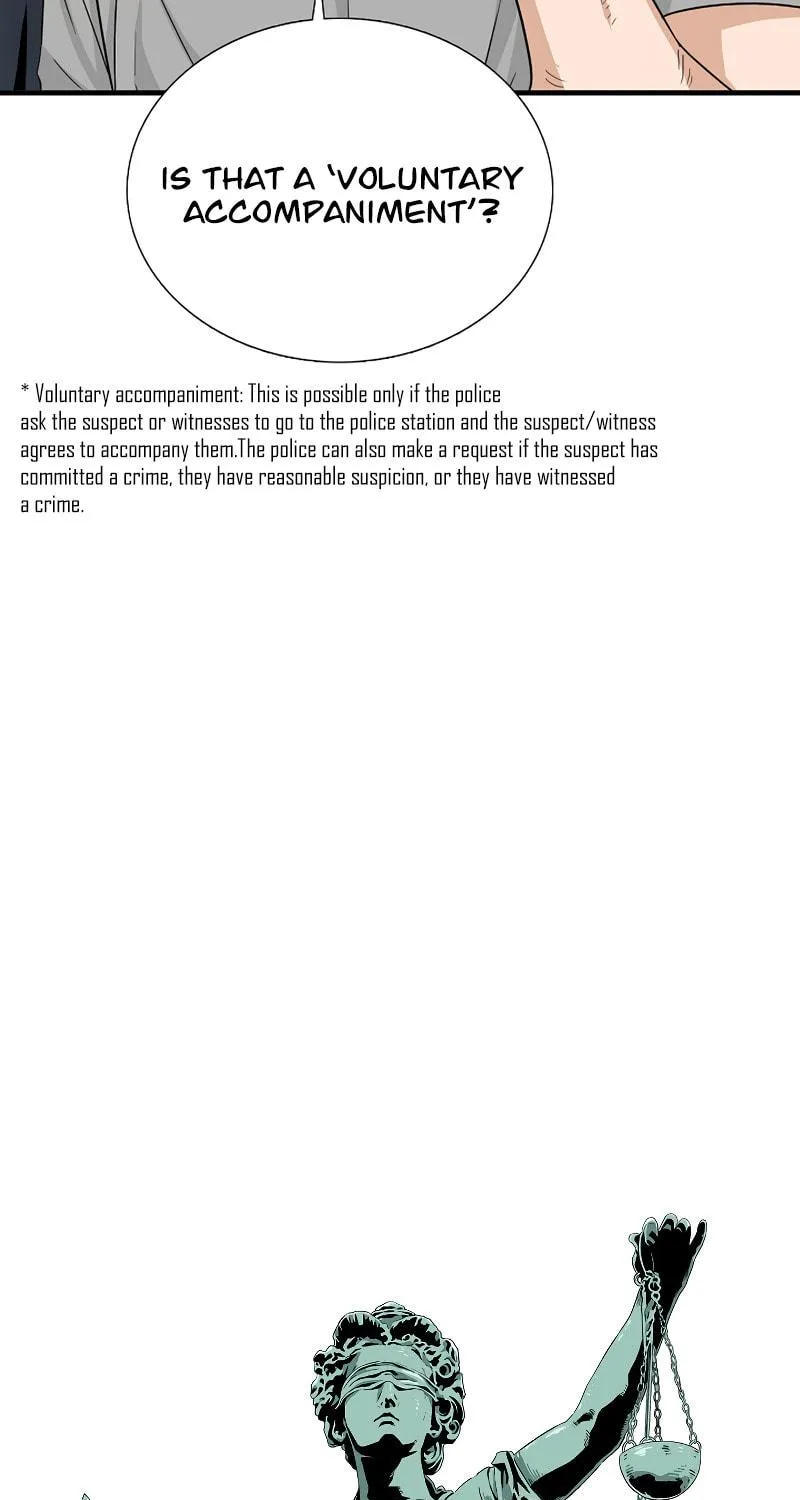 IS THAT A 'VOLUNTARY ACCOMPANIMENT'?

* Voluntary accompaniment: This is possible only if the police ask the suspect or witnesses to go to the police station and the suspect/witness agrees to accompany them.The police can also make a request if the suspect has committed a crime, they have reasonable suspicion, or they have witnessed a crime.